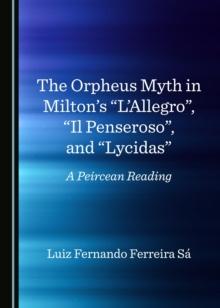 The Orpheus Myth in Milton's "L'Allegro", "Il Penseroso", and "Lycidas"

A Peircean Reading

Luiz Fernando Ferreira Sá